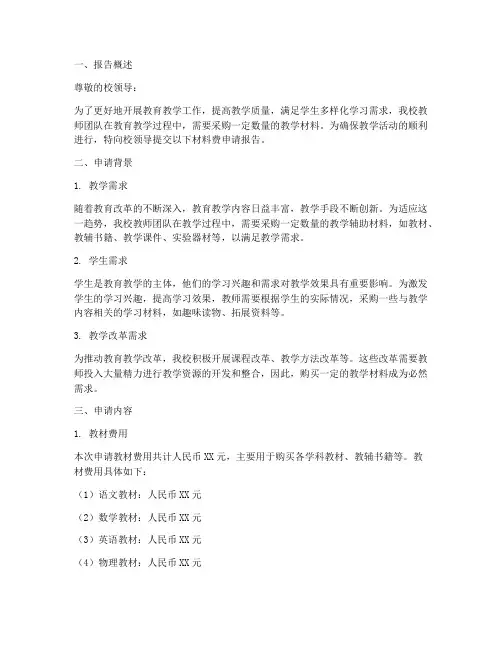 一、报告概述

尊敬的校领导：

为了更好地开展教育教学工作，提高教学质量，满足学生多样化学习需求，我校教师团队在教育教学过程中，需要采购一定数量的教学材料。为确保教学活动的顺利进行，特向校领导提交以下材料费申请报告。

二、申请背景

1. 教学需求

随着教育改革的不断深入，教育教学内容日益丰富，教学手段不断创新。为适应这一趋势，我校教师团队在教学过程中，需要采购一定数量的教学辅助材料，如教材、教辅书籍、教学课件、实验器材等，以满足教学需求。

2. 学生需求

学生是教育教学的主体，他们的学习兴趣和需求对教学效果具有重要影响。为激发学生的学习兴趣，提高学习效果，教师需要根据学生的实际情况，采购一些与教学内容相关的学习材料，如趣味读物、拓展资料等。

3. 教学改革需求

为推动教育教学改革，我校积极开展课程改革、教学方法改革等。这些改革需要教师投入大量精力进行教学资源的开发和整合，因此，购买一定的教学材料成为必然需求。

三、申请内容

1. 教材费用

本次申请教材费用共计人民币XX元，主要用于购买各学科教材、教辅书籍等。教材费用具体如下：

（1）语文教材：人民币XX元

（2）数学教材：人民币XX元

（3）英语教材：人民币XX元

（4）物理教材：人民币XX元